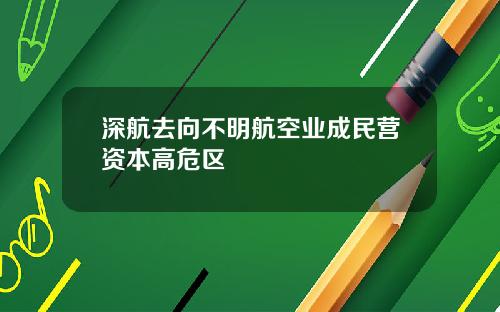 深航去向不明航空业成民营资本高危区